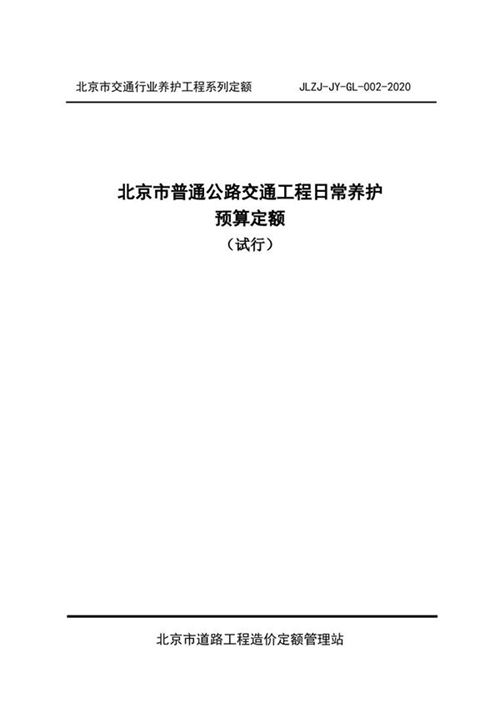 北京市交通行业养护工程系列定额　JLZJ-JY-GL-002-2020

北京市普通公路交通工程日常养护
预算定额
（试行）

北京市道路工程造价定额管理站